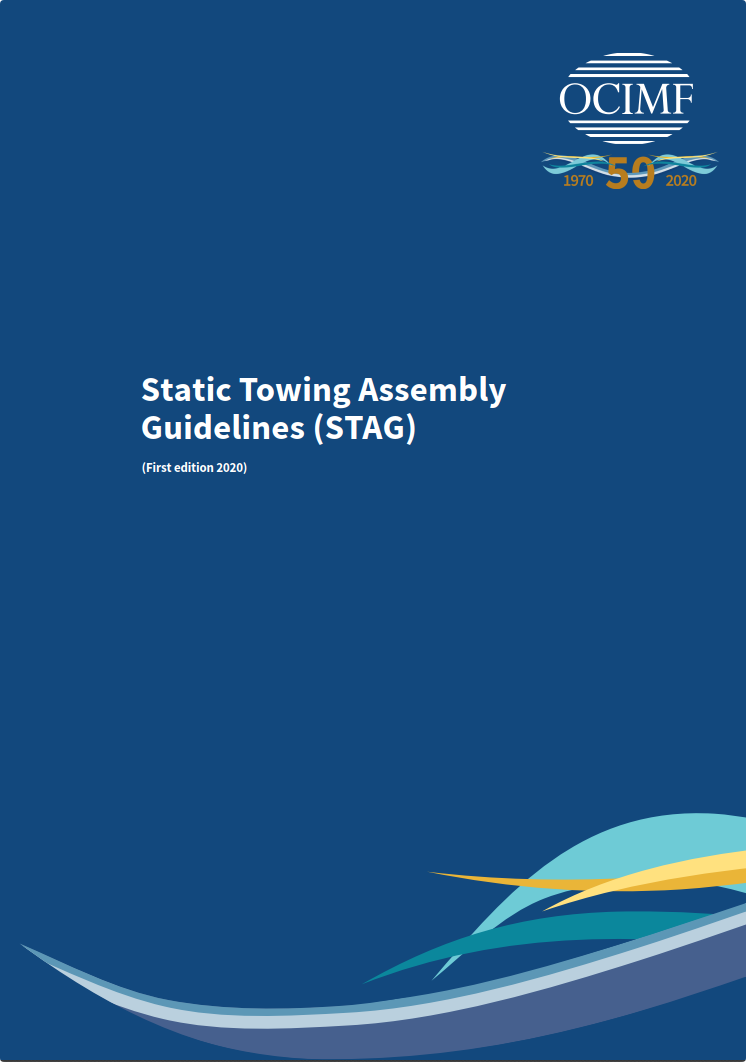 OCIMF

1970 50 2020

Static Towing Assembly Guidelines (STAG)

(First edition 2020)